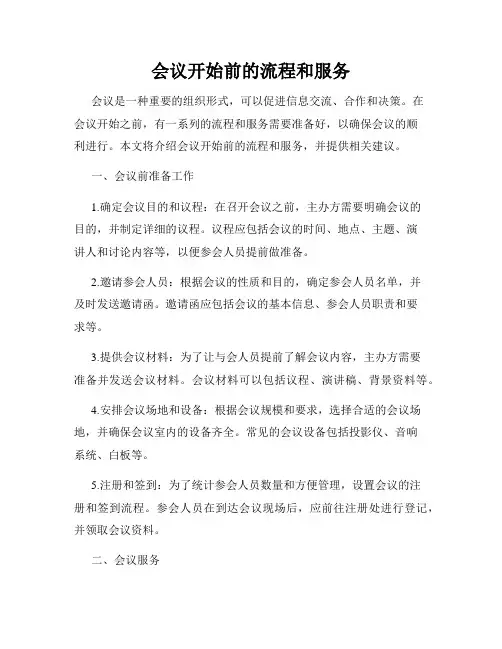 会议开始前的流程和服务

会议是一种重要的组织形式，可以促进信息交流、合作和决策。在会议开始之前，有一系列的流程和服务需要准备好，以确保会议的顺利进行。本文将介绍会议开始前的流程和服务，并提供相关建议。

一、会议前准备工作

1.确定会议目的和议程：在召开会议之前，主办方需要明确会议的目的，并制定详细的议程。议程应包括会议的时间、地点、主题、演讲人和讨论内容等，以便参会人员提前做准备。

2.邀请参会人员：根据会议的性质和目的，确定参会人员名单，并及时发送邀请函。邀请函应包括会议的基本信息、参会人员职责和要求等。

3.提供会议材料：为了让与会人员提前了解会议内容，主办方需要准备并发送会议材料。会议材料可以包括议程、演讲稿、背景资料等。

4.安排会议场地和设备：根据会议规模和要求，选择合适的会议场地，并确保会议室内的设备齐全。常见的会议设备包括投影仪、音响系统、白板等。

5.注册和签到：为了统计参会人员数量和方便管理，设置会议的注册和签到流程。参会人员在到达会议现场后，应前往注册处进行登记，并领取会议资料。

二、会议服务